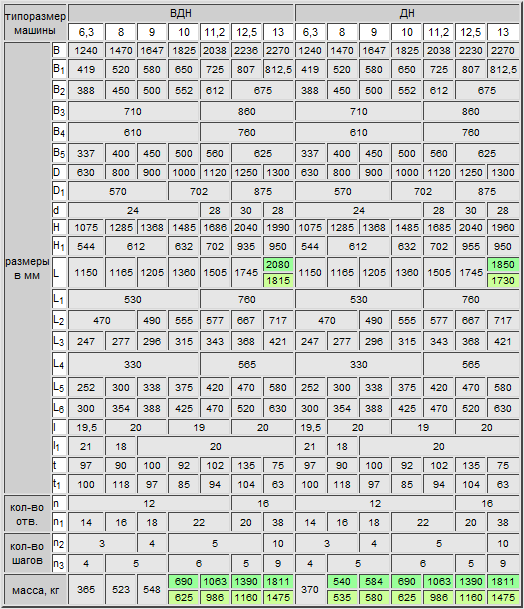 | типоразмер машины |  | ВДН |  |  |  |  |  |  | ДН |  |  |  |  |  |  |
|---|---|---|---|---|---|---|---|---|---|---|---|---|---|---|---|
|  |  | 6,3 | 8 | 9 | 10 | 11,2 | 12,5 | 13 | 6,3 | 8 | 9 | 10 | 11,2 | 12,5 | 13 |
| размеры в мм | B | 1240 | 1470 | 1647 | 1825 | 2038 | 2236 | 2270 | 1240 | 1470 | 1647 | 1825 | 2038 | 2230 | 2270 |
|  | $B_1$ | 419 | 520 | 580 | 650 | 725 | 807 | 812,5 | 419 | 520 | 580 | 650 | 725 | 807 | 812,5 |
|  | $B_2$ | 388 | 450 | 500 | 552 | 612 | 675 |  | 388 | 450 | 500 | 552 | 612 | 675 |  |
|  | $B_3$ | 710 |  |  |  | 860 |  |  | 710 |  |  |  | 860 |  |  |
|  | $B_4$ | 610 |  |  |  | 760 |  |  | 610 |  |  |  | 760 |  |  |
|  | $B_5$ | 337 | 400 | 450 | 500 | 560 | 625 |  | 337 | 400 | 450 | 500 | 560 | 625 |  |
|  | D | 630 | 800 | 900 | 1000 | 1120 | 1250 | 1300 | 630 | 800 | 900 | 1000 | 1120 | 1250 | 1300 |
|  | $D_1$ | 570 |  |  | 702 |  | 875 |  | 570 |  |  | 702 |  | 875 |  |
|  | d | 24 |  |  |  | 28 | 30 | 28 | 24 |  |  |  | 28 | 30 | 28 |
|  | H | 1075 | 1285 | 1368 | 1485 | 1686 | 2040 | 1990 | 1075 | 1285 | 1368 | 1485 | 1685 | 2040 | 1960 |
|  | $H_1$ | 544 | 612 |  | 632 | 702 | 935 | 950 | 544 | 612 |  | 632 | 702 | 955 | 950 |
|  | L | 1150 | 1165 | 1205 | 1360 | 1505 | 1745 | 2080 1815 | 1150 | 1165 | 1205 | 1360 | 1505 | 1745 | 1850 1730 |
|  | $L_1$ | 530 |  |  |  | 760 |  |  | 530 |  |  |  | 760 |  |  |
|  | $L_2$ | 470 |  | 490 | 555 | 577 | 667 | 717 | 470 |  | 490 | 555 | 577 | 667 | 717 |
|  | $L_3$ | 247 | 277 | 296 | 315 | 343 | 368 | 421 | 247 | 277 | 296 | 315 | 343 | 368 | 421 |
|  | $L_4$ | 330 |  |  |  | 565 |  |  | 330 |  |  |  | 565 |  |  |
|  | $L_5$ | 252 | 300 | 338 | 375 | 420 | 470 | 580 | 252 | 300 | 338 | 375 | 420 | 470 | 580 |
|  | $L_6$ | 300 | 354 | 388 | 425 | 470 | 520 | 630 | 300 | 354 | 388 | 425 | 470 | 520 | 630 |
|  | l | 19,5 | 20 |  | 19 |  | 20 |  | 19,5 | 20 |  | 19 |  | 20 |  |
|  | $l_1$ | 21 | 18 | 20 |  |  |  |  | 21 | 18 | 20 |  |  |  |  |
|  | t | 97 | 90 | 100 | 92 | 102 | 135 | 75 | 97 | 90 | 100 | 92 | 102 | 135 | 75 |
|  | $t_1$ | 100 | 118 | 97 | 85 | 94 | 104 | 63 | 100 | 118 | 97 | 85 | 94 | 104 | 63 |
| кол-во отв. | n | 12 |  |  |  |  | 16 |  | 12 |  |  |  |  | 16 |  |
|  | $n_1$ | 14 | 16 | 18 | 22 |  | 20 | 38 | 14 | 16 | 18 | 22 |  | 20 | 38 |
| кол-во шагов | $n_2$ | 3 |  | 4 | 5 |  |  | 10 | 3 |  | 4 | 5 |  |  | 10 |
|  | $n_3$ | 4 | 5 |  | 6 |  | 5 | 9 | 4 | 5 |  | 6 |  | 5 | 9 |
| масса, кг |  | 365 | 523 | 548 | 690 625 | 1063 986 | 1390 1160 | 1811 1475 | 370 | 540 535 | 584 580 | 690 625 | 1063 986 | 1390 1160 | 1811 1475 |